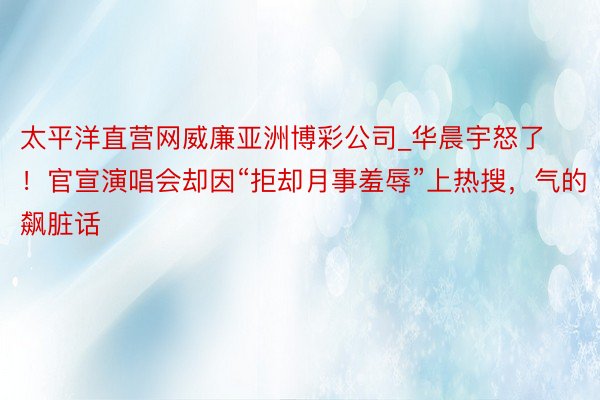 太平洋直营网威廉亚洲博彩公司_华晨宇怒了！官宣演唱会却因“拒却月事羞辱”上热搜，气的飙脏话